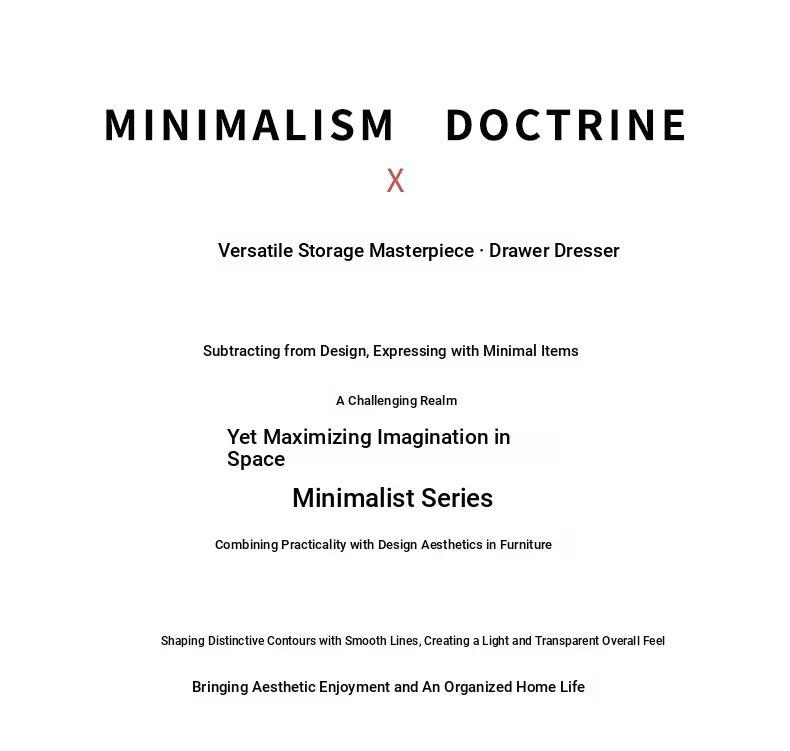 MINIMALISM DOCTRINE

X

Versatile Storage Masterpiece · Drawer Dresser

Subtracting from Design, Expressing with Minimal Items

A Challenging Realm

Yet Maximizing Imagination in Space

Minimalist Series

Combining Practicality with Design Aesthetics in Furniture

Shaping Distinctive Contours with Smooth Lines, Creating a Light and Transparent Overall Feel

Bringing Aesthetic Enjoyment and An Organized Home Life